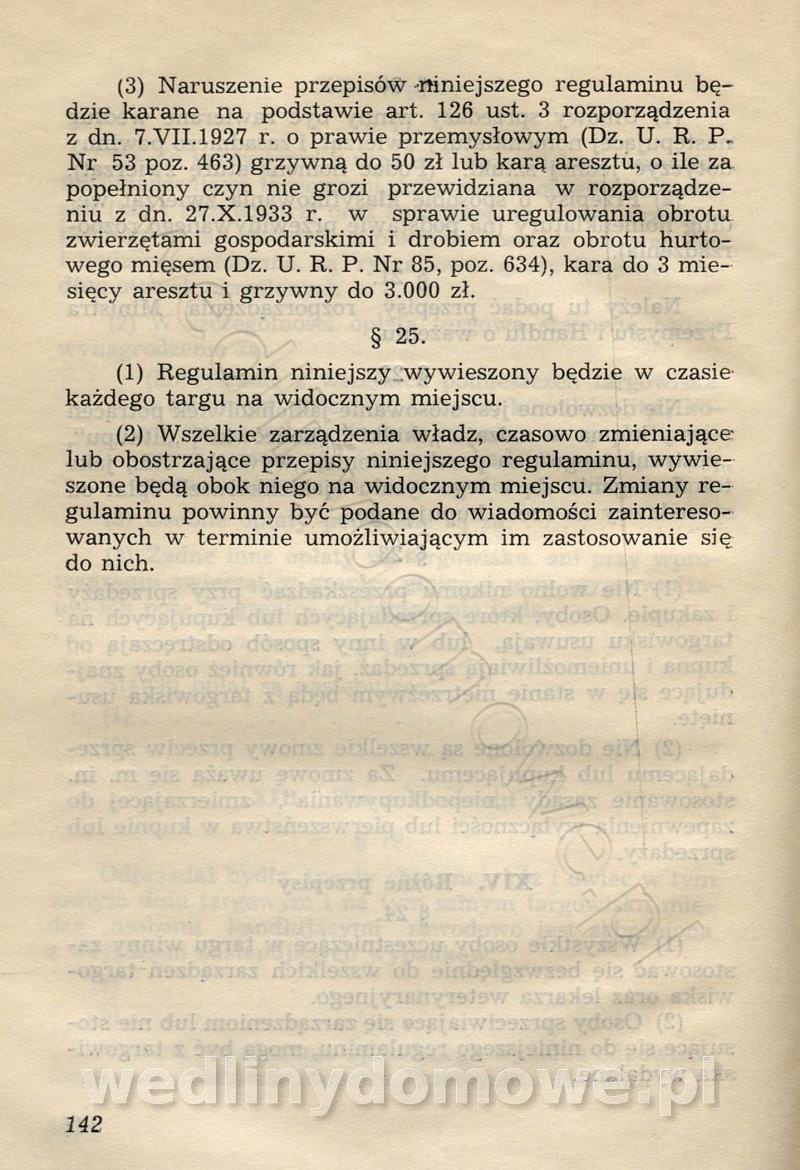 (3) Naruszenie przepisów niniejszego regulaminu będzie karane na podstawie art. 126 ust. 3 rozporządzenia z dn. 7.VII.1927 r. o prawie przemysłowym (Dz. U. R. P. Nr 53 poz. 463) grzywną do 50 zł lub karą aresztu, o ile za popełniony czyn nie grozi przewidziana w rozporządzeniu z dn. 27.X.1933 r. w sprawie uregulowania obrotu zwierzętami gospodarskimi i drobiem oraz obrotu hurtowego mięsem (Dz. U. R. P. Nr 85, poz. 634), kara do 3 miesięcy aresztu i grzywny do 3.000 zł.

§ 25.

(1) Regulamin niniejszy wywieszony będzie w czasie każdego targu na widocznym miejscu.

(2) Wszelkie zarządzenia władz, czasowo zmieniające lub obostrzające przepisy niniejszego regulaminu, wywieszone będą obok niego na widocznym miejscu. Zmiany regulaminu powinny być podane do wiadomości zainteresowanych w terminie umożliwiającym im zastosowanie się do nich.

142

wedlinydomowe.pl